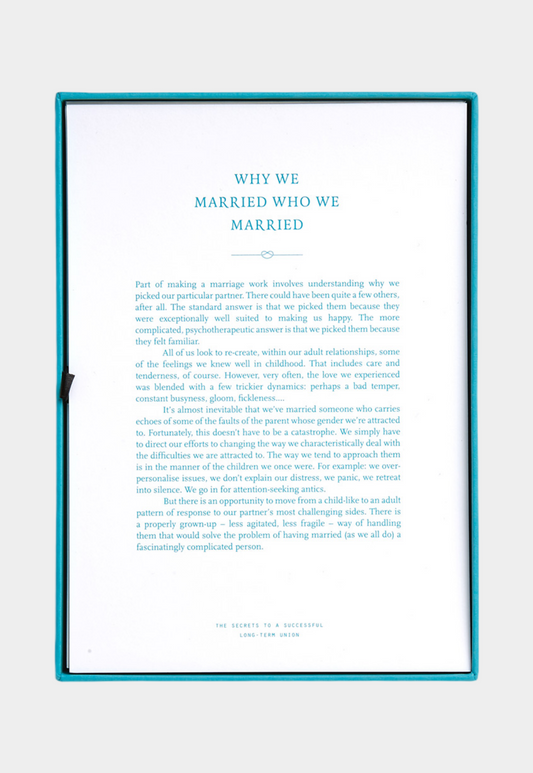 WHY WE
MARRIED WHO WE
MARRIED

Part of making a marriage work involves understanding why we picked our particular partner. There could have been quite a few others, after all. The standard answer is that we picked them because they were exceptionally well suited to making us happy. The more complicated, psychotherapeutic answer is that we picked them because they felt familiar.

All of us look to re-create, within our adult relationships, some of the feelings we knew well in childhood. That includes care and tenderness, of course. However, very often, the love we experienced was blended with a few trickier dynamics: perhaps a bad temper, constant busyness, gloom, fickleness....

It's almost inevitable that we've married someone who carries echoes of some of the faults of the parent whose gender we're attracted to. Fortunately, this doesn't have to be a catastrophe. We simply have to direct our efforts to changing the way we characteristically deal with the difficulties we are attracted to. The way we tend to approach them is in the manner of the children we once were. For example: we over-personalise issues, we don't explain our distress, we panic, we retreat into silence. We go in for attention-seeking antics.

But there is an opportunity to move from a child-like to an adult pattern of response to our partner's most challenging sides. There is a properly grown-up – less agitated, less fragile – way of handling them that would solve the problem of having married (as we all do) a fascinatingly complicated person.

THE SECRETS TO A SUCCESSFUL
LONG-TERM UNION